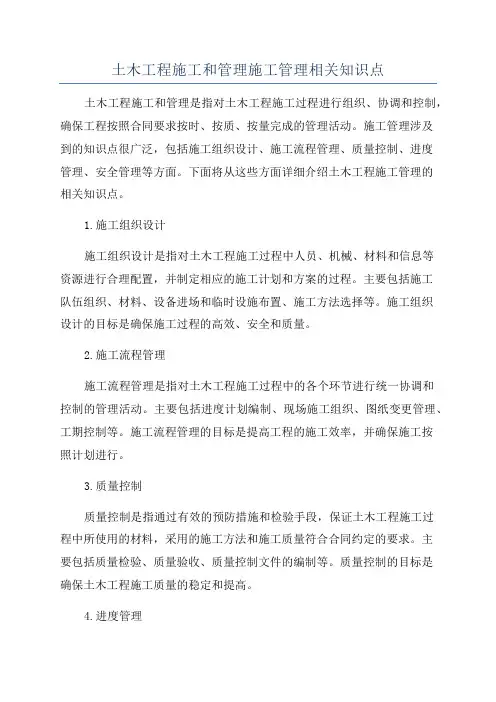 土木工程施工和管理施工管理相关知识点

土木工程施工和管理是指对土木工程施工过程进行组织、协调和控制，确保工程按照合同要求按时、按质、按量完成的管理活动。施工管理涉及到的知识点很广泛，包括施工组织设计、施工流程管理、质量控制、进度管理、安全管理等方面。下面将从这些方面详细介绍土木工程施工管理的相关知识点。

1.施工组织设计

施工组织设计是指对土木工程施工过程中人员、机械、材料和信息等资源进行合理配置，并制定相应的施工计划和方案的过程。主要包括施工队伍组织、材料、设备进场和临时设施布置、施工方法选择等。施工组织设计的目标是确保施工过程的高效、安全和质量。

2.施工流程管理

施工流程管理是指对土木工程施工过程中的各个环节进行统一协调和控制的管理活动。主要包括进度计划编制、现场施工组织、图纸变更管理、工期控制等。施工流程管理的目标是提高工程的施工效率，并确保施工按照计划进行。

3.质量控制

质量控制是指通过有效的预防措施和检验手段，保证土木工程施工过程中所使用的材料，采用的施工方法和施工质量符合合同约定的要求。主要包括质量检验、质量验收、质量控制文件的编制等。质量控制的目标是确保土木工程施工质量的稳定和提高。

4.进度管理